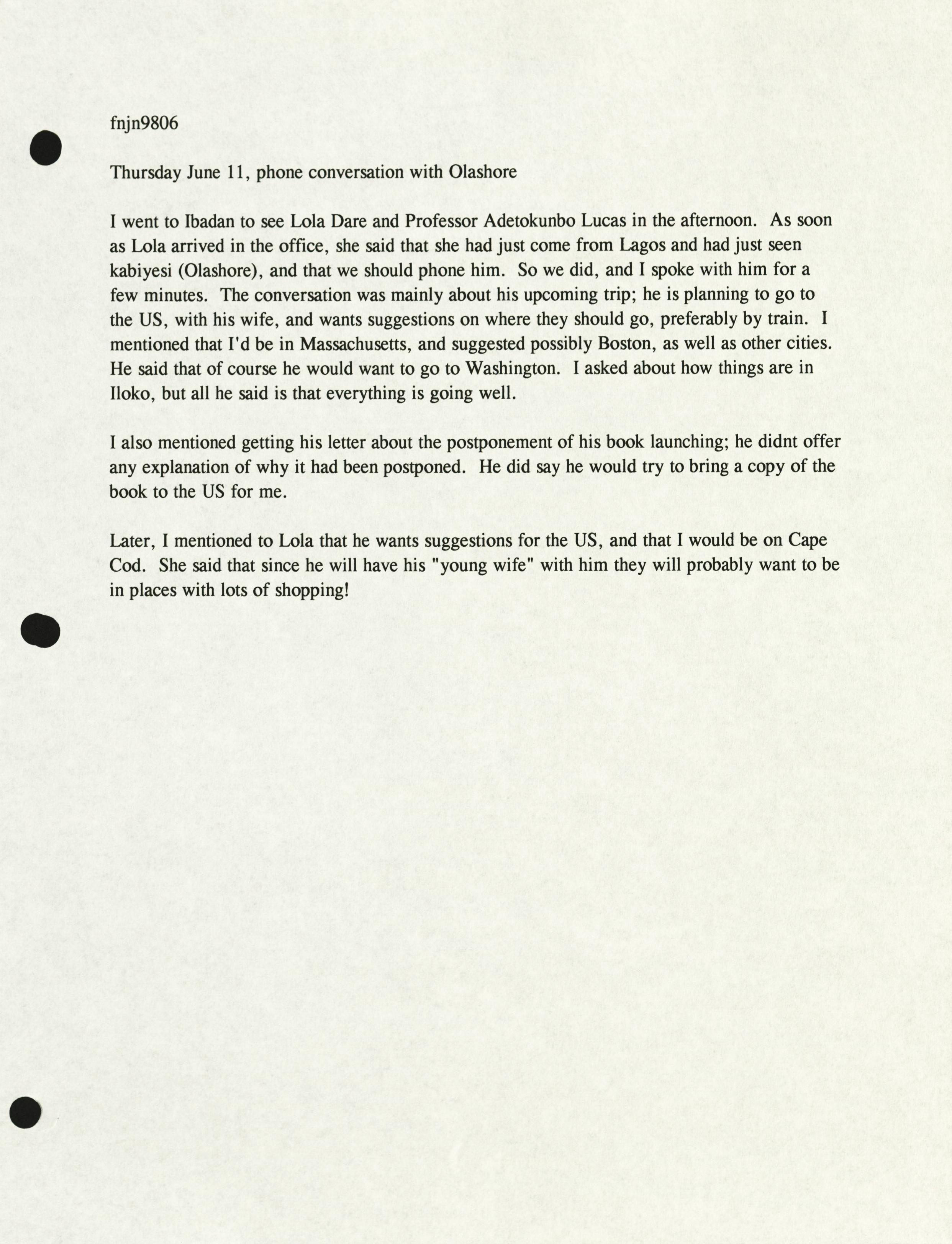 fnjn9806

Thursday June 11, phone conversation with Olashore

I went to Ibadan to see Lola Dare and Professor Adetokunbo Lucas in the afternoon. As soon as Lola arrived in the office, she said that she had just come from Lagos and had just seen kabiyesi (Olashore), and that we should phone him. So we did, and I spoke with him for a few minutes. The conversation was mainly about his upcoming trip; he is planning to go to the US, with his wife, and wants suggestions on where they should go, preferably by train. I mentioned that I'd be in Massachusetts, and suggested possibly Boston, as well as other cities. He said that of course he would want to go to Washington. I asked about how things are in Iloko, but all he said is that everything is going well.

I also mentioned getting his letter about the postponement of his book launching; he didnt offer any explanation of why it had been postponed. He did say he would try to bring a copy of the book to the US for me.

Later, I mentioned to Lola that he wants suggestions for the US, and that I would be on Cape Cod. She said that since he will have his "young wife" with him they will probably want to be in places with lots of shopping!